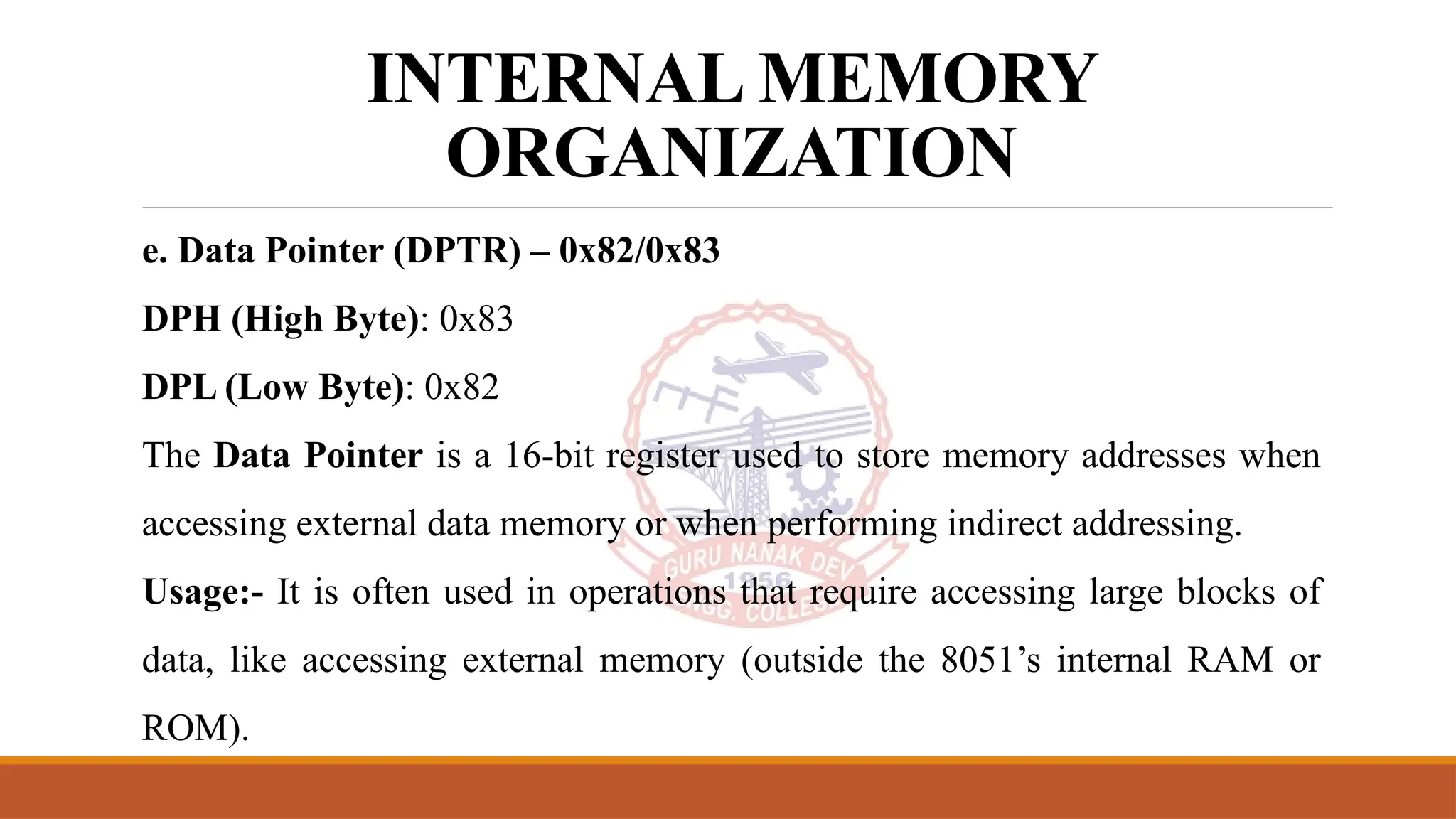 INTERNAL MEMORY ORGANIZATION

e. Data Pointer (DPTR) – 0x82/0x83

DPH (High Byte): 0x83

DPL (Low Byte): 0x82

The Data Pointer is a 16-bit register used to store memory addresses when accessing external data memory or when performing indirect addressing.

Usage:- It is often used in operations that require accessing large blocks of data, like accessing external memory (outside the 8051's internal RAM or ROM).

GURU NANAK DEV 1956 ENGG. COLLEGE